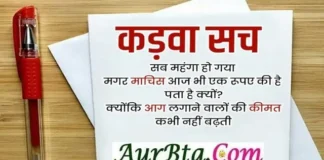 कड़वा सच

सब महंगा हो गया
मगर माचिस आज भी एक रूपए की है
पता है क्यों?
क्योंकि आग लगाने वालों की कीमत
कभी नहीं बढ़ती

AurBta.Com